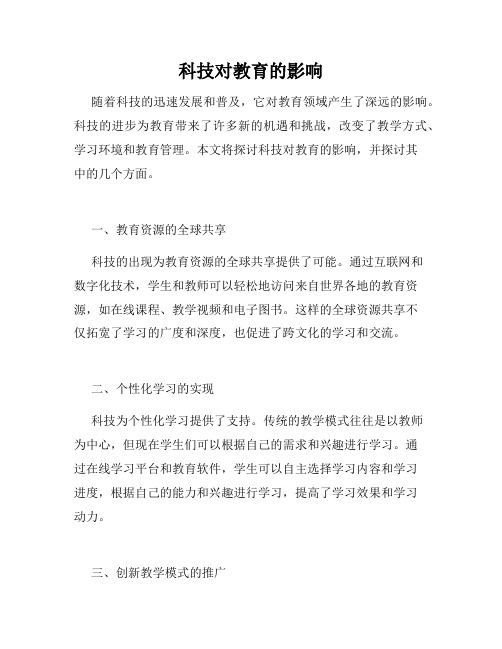 科技对教育的影响

随着科技的迅速发展和普及，它对教育领域产生了深远的影响。科技的进步为教育带来了许多新的机遇和挑战，改变了教学方式、学习环境和教育管理。本文将探讨科技对教育的影响，并探讨其中的几个方面。

一、教育资源的全球共享

科技的出现为教育资源的全球共享提供了可能。通过互联网和数字化技术，学生和教师可以轻松地访问来自世界各地的教育资源，如在线课程、教学视频和电子图书。这样的全球资源共享不仅拓宽了学习的广度和深度，也促进了跨文化的学习和交流。

二、个性化学习的实现

科技为个性化学习提供了支持。传统的教学模式往往是以教师为中心，但现在学生们可以根据自己的需求和兴趣进行学习。通过在线学习平台和教育软件，学生可以自主选择学习内容和学习进度，根据自己的能力和兴趣进行学习，提高了学习效果和学习动力。

三、创新教学模式的推广